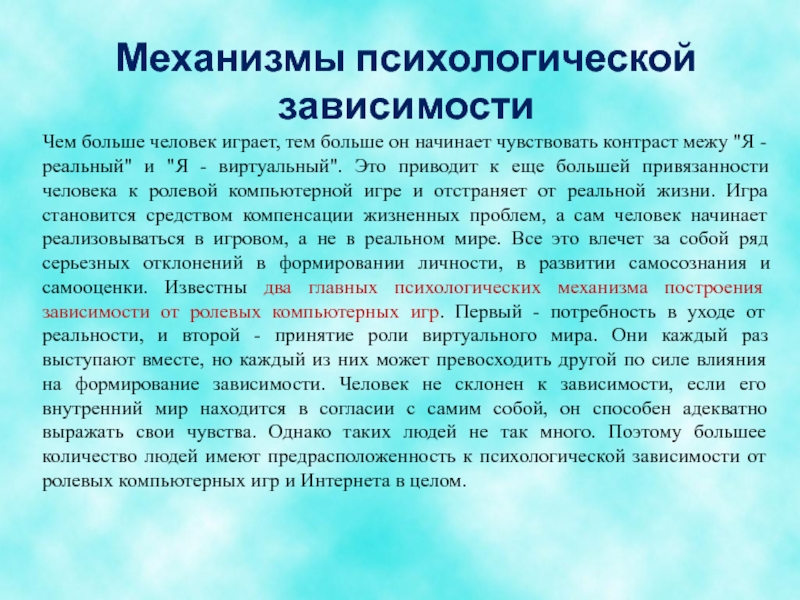 Механизмы психологической зависимости

Чем больше человек играет, тем больше он начинает чувствовать контраст межу "Я - реальный" и "Я - виртуальный". Это приводит к еще большей привязанности человека к ролевой компьютерной игре и отстраняет от реальной жизни. Игра становится средством компенсации жизненных проблем, а сам человек начинает реализовываться в игровом, а не в реальном мире. Все это влечет за собой ряд серьезных отклонений в формировании личности, в развитии самосознания и самооценки. Известны два главных психологических механизма построения зависимости от ролевых компьютерных игр. Первый - потребность в уходе от реальности, и второй - принятие роли виртуального мира. Они каждый раз выступают вместе, но каждый из них может превосходить другой по силе влияния на формирование зависимости. Человек не склонен к зависимости, если его внутренний мир находится в согласии с самим собой, он способен адекватно выражать свои чувства. Однако таких людей не так много. Поэтому большее количество людей имеют предрасположенность к психологической зависимости от ролевых компьютерных игр и Интернета в целом.